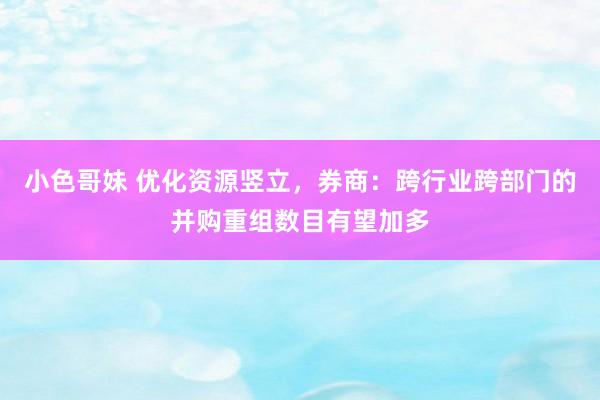 小色哥妹 优化资源竖立，券商：跨行业跨部门的并购重组数目有望加多